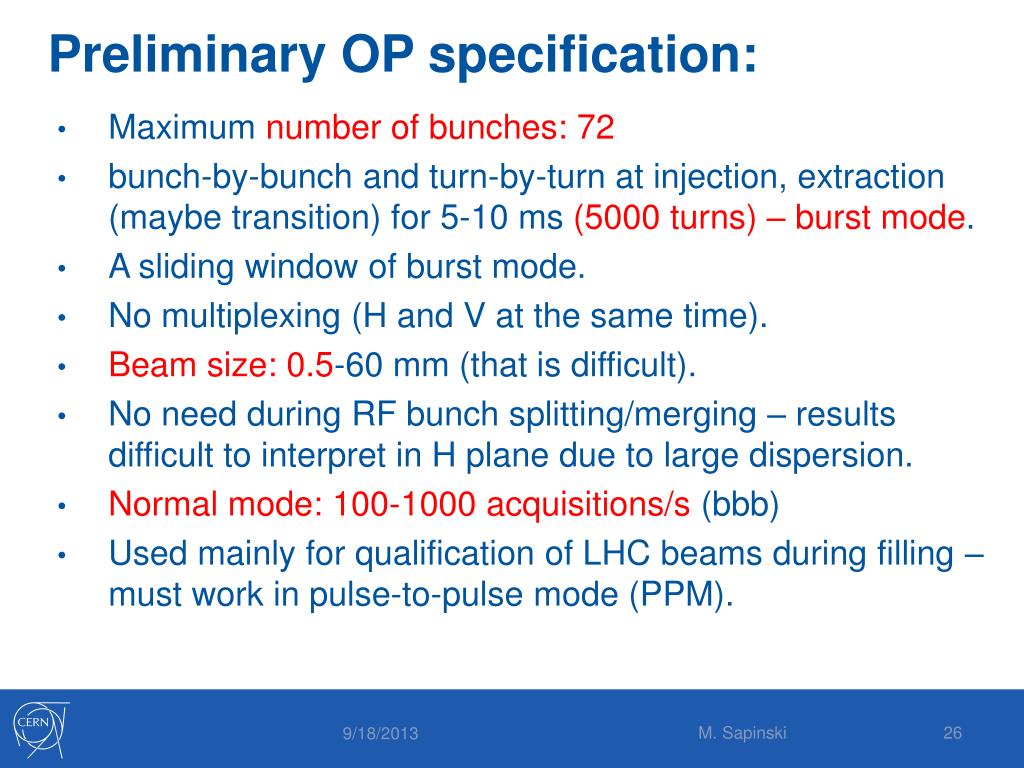 Preliminary OP specification:

• Maximum number of bunches: 72
• bunch-by-bunch and turn-by-turn at injection, extraction (maybe transition) for 5-10 ms (5000 turns) – burst mode.
• A sliding window of burst mode.
• No multiplexing (H and V at the same time).
• Beam size: 0.5-60 mm (that is difficult).
• No need during RF bunch splitting/merging – results difficult to interpret in H plane due to large dispersion.
• Normal mode: 100-1000 acquisitions/s (bbb)
• Used mainly for qualification of LHC beams during filling – must work in pulse-to-pulse mode (PPM).

CERN

9/18/2013

M. Sapinski

26